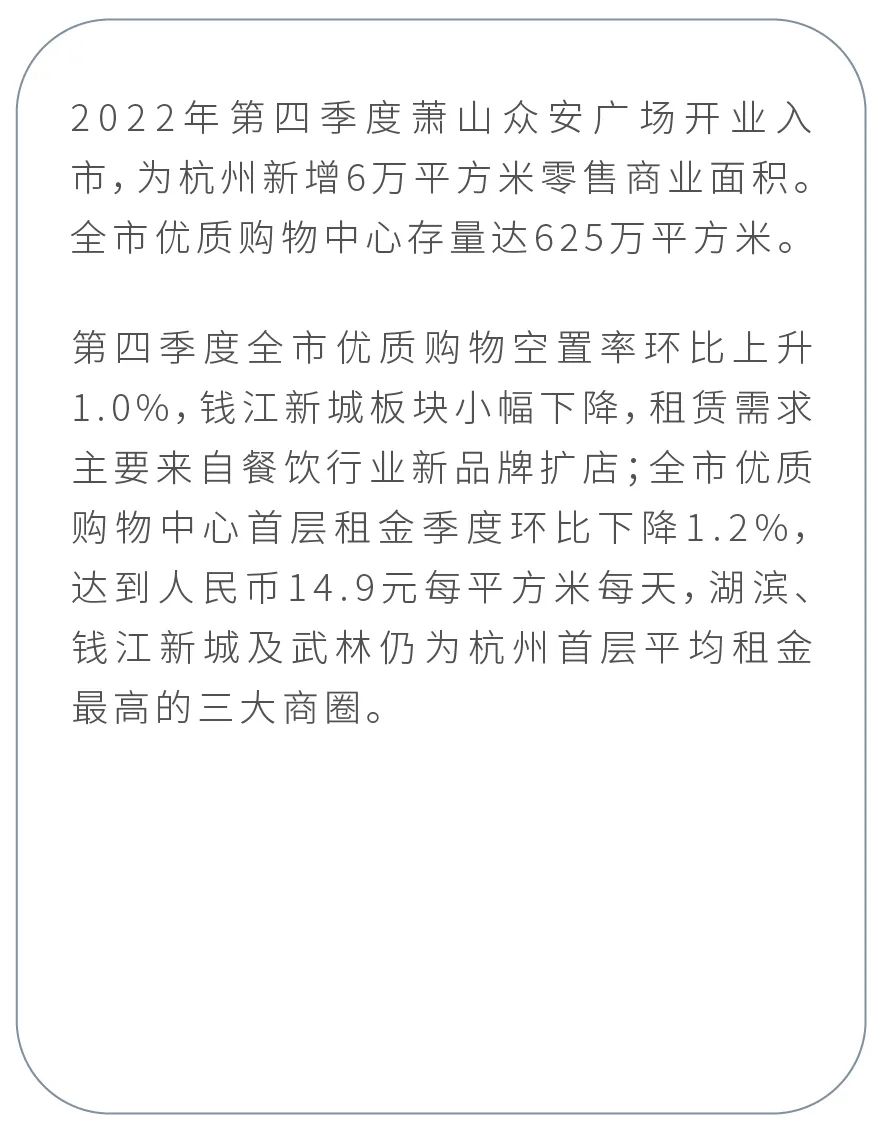 2022年第四季度萧山众安广场开业入市，为杭州新增6万平方米零售商业面积。全市优质购物中心存量达625万平方米。

第四季度全市优质购物空置率环比上升1.0%，钱江新城板块小幅下降，租赁需求主要来自餐饮行业新品牌扩店；全市优质购物中心首层租金季度环比下降1.2%，达到人民币14.9元每平方米每天，湖滨、钱江新城及武林仍为杭州首层平均租金最高的三大商圈。